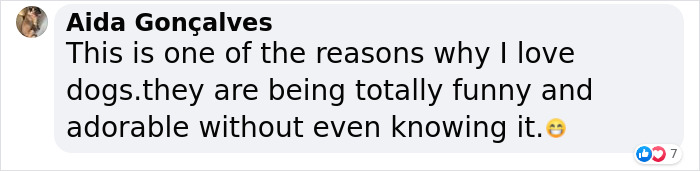 Aida Gonçalves
This is one of the reasons why I love dogs.they are being totally funny and adorable without even knowing it.😁

7